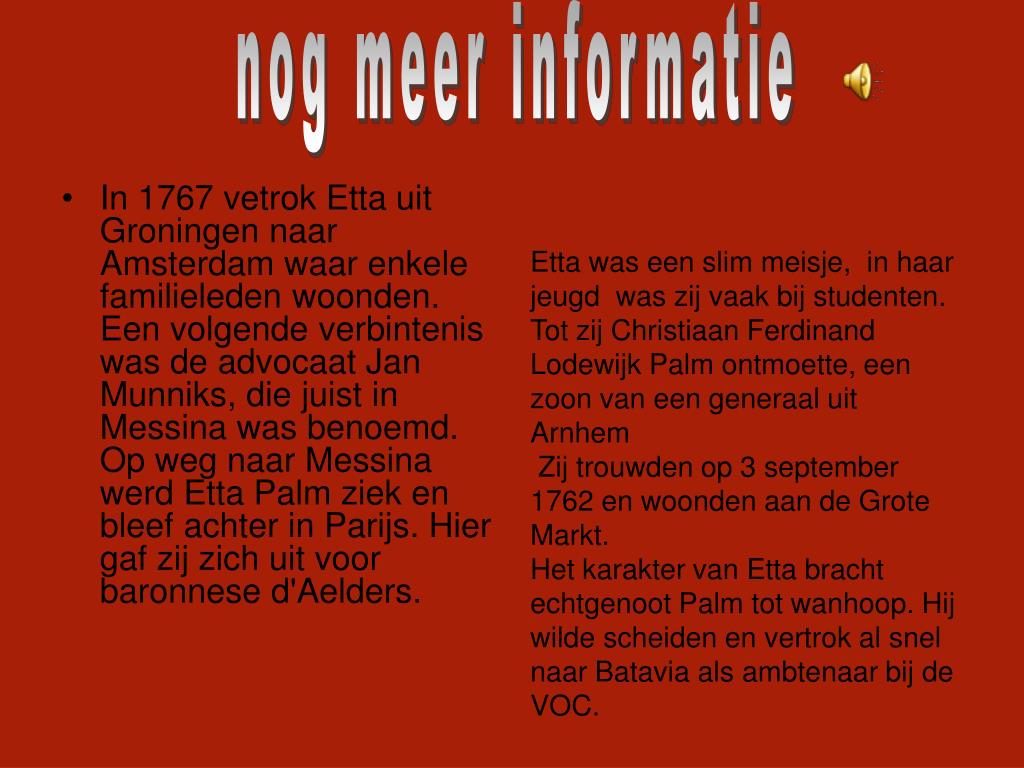 nog meer informatie

• In 1767 vetrok Etta uit Groningen naar Amsterdam waar enkele familieleden woonden. Een volgende verbintenis was de advocaat Jan Munniks, die juist in Messina was benoemd. Op weg naar Messina werd Etta Palm ziek en bleef achter in Parijs. Hier gaf zij zich uit voor baronnese d'Aelders.

Etta was een slim meisje, in haar jeugd was zij vaak bij studenten. Tot zij Christiaan Ferdinand Lodewijk Palm ontmoette, een zoon van een generaal uit Arnhem
Zij trouwden op 3 september 1762 en woonden aan de Grote Markt.
Het karakter van Etta bracht echtgenoot Palm tot wanhoop. Hij wilde scheiden en vertrok al snel naar Batavia als ambtenaar bij de VOC.